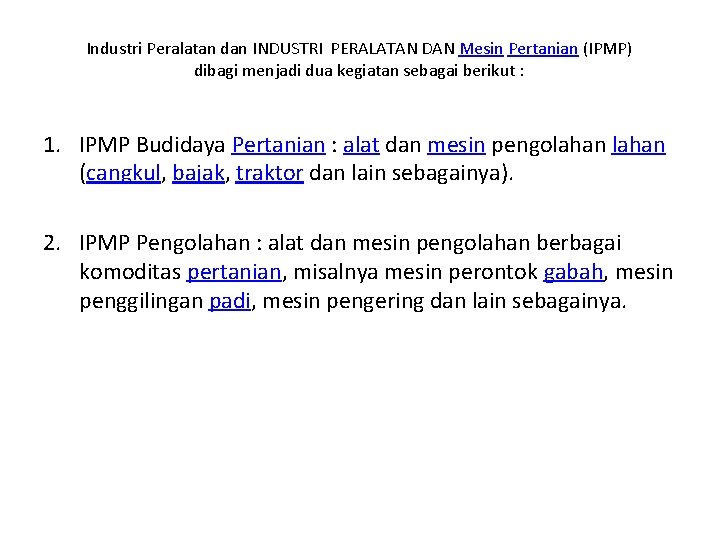 Industri Peralatan dan INDUSTRI PERALATAN DAN Mesin Pertanian (IPMP) dibagi menjadi dua kegiatan sebagai berikut :

1. IPMP Budidaya Pertanian : alat dan mesin pengolahan lahan (cangkul, bajak, traktor dan lain sebagainya).

2. IPMP Pengolahan : alat dan mesin pengolahan berbagai komoditas pertanian, misalnya mesin perontok gabah, mesin penggilingan padi, mesin pengering dan lain sebagainya.